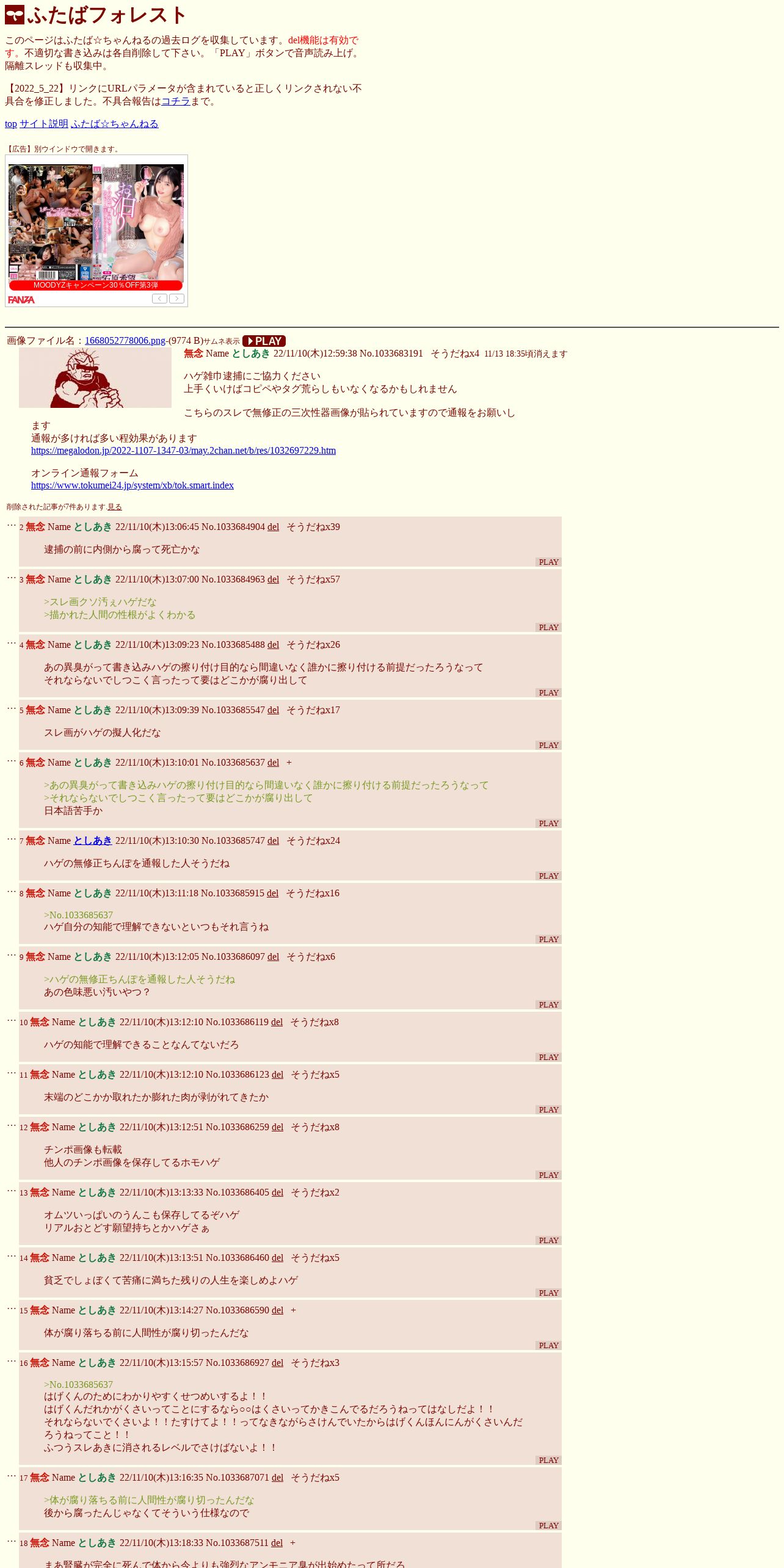 ふたばフォレスト

このページはふたば☆ちゃんねるの過去ログを収集しています。del機能は有効です。不適切な書き込みは各自削除して下さい。「PLAY」ボタンで音声読み上げ。隔離スレッドも収集中。

【2022_5_22】リンクにURLパラメータが含まれていると正しくリンクされない不具合を修正しました。不具合報告はコチラまで。

top サイト説明 ふたば☆ちゃんねる

【広告】別ウインドウで開きます。

MOODYZキャンペーン30％OFF第3弾

FANZA

画像ファイル名：1668052778006.png-(9774 B)サムネ表示 PLAY

無念 Name としあき 22/11/10(木)12:59:38 No.1033683191 そうだねx4 11/13 18:35頃消えます

ハゲ雑巾逮捕にご協力ください
上手くいけばコピペやタグ荒らしもいなくなるかもしれません

こちらのスレで無修正の三次性器画像が貼られていますので通報をお願いします
通報が多ければ多い程効果があります
https://megalodon.jp/2022-1107-1347-03/may.2chan.net/b/res/1032697229.htm

オンライン通報フォーム
https://www.tokumei24.jp/system/xb/tok.smart.index

削除された記事が7件あります.見る

… 2 無念 Name としあき 22/11/10(木)13:06:45 No.1033684904 del そうだねx39
逮捕の前に内側から腐って死亡かな
PLAY

… 3 無念 Name としあき 22/11/10(木)13:07:00 No.1033684963 del そうだねx57
>スレ画クソ汚ぇハゲだな
>描かれた人間の性根がよくわかる
PLAY

… 4 無念 Name としあき 22/11/10(木)13:09:23 No.1033685488 del そうだねx26
あの異臭がって書き込みハゲの擦り付け目的なら間違いなく誰かに擦り付ける前提だったろうなって
それならないでしつこく言ったって要はどこかが腐り出して
PLAY

… 5 無念 Name としあき 22/11/10(木)13:09:39 No.1033685547 del そうだねx17
スレ画がハゲの擬人化だな
PLAY

… 6 無念 Name としあき 22/11/10(木)13:10:01 No.1033685637 del +
>あの異臭がって書き込みハゲの擦り付け目的なら間違いなく誰かに擦り付ける前提だったろうなって
>それならないでしつこく言ったって要はどこかが腐り出して
日本語苦手か
PLAY

… 7 無念 Name としあき 22/11/10(木)13:10:30 No.1033685747 del そうだねx24
ハゲの無修正ちんぽを通報した人そうだね
PLAY

… 8 無念 Name としあき 22/11/10(木)13:11:18 No.1033685915 del そうだねx16
>No.1033685637
ハゲ自分の知能で理解できないといつもそれ言うね
PLAY

… 9 無念 Name としあき 22/11/10(木)13:12:05 No.1033686097 del そうだねx6
>ハゲの無修正ちんぽを通報した人そうだね
あの色味悪い汚いやつ？
PLAY

… 10 無念 Name としあき 22/11/10(木)13:12:10 No.1033686119 del そうだねx8
ハゲの知能で理解できることなんてないだろ
PLAY

… 11 無念 Name としあき 22/11/10(木)13:12:10 No.1033686123 del そうだねx5
末端のどこかか取れたか膨れた肉が剥がれてきたか
PLAY

… 12 無念 Name としあき 22/11/10(木)13:12:51 No.1033686259 del そうだねx8
チンポ画像も転載
他人のチンポ画像を保存してるホモハゲ
PLAY

… 13 無念 Name としあき 22/11/10(木)13:13:33 No.1033686405 del そうだねx2
オムツいっぱいのうんこも保存してるぞハゲ
リアルおとどす願望持ちとかハゲさぁ
PLAY

… 14 無念 Name としあき 22/11/10(木)13:13:51 No.1033686460 del そうだねx5
貧乏でしょぼくて苦痛に満ちた残りの人生を楽しめよハゲ
PLAY

… 15 無念 Name としあき 22/11/10(木)13:14:27 No.1033686590 del +
体が腐り落ちる前に人間性が腐り切ったんだな
PLAY

… 16 無念 Name としあき 22/11/10(木)13:15:57 No.1033686927 del そうだねx3
>No.1033685637
はげくんのためにわかりやすくせつめいするよ！！
はげくんだれかがくさいってことにするなら○○はくさいってかきこんでるだろうねってはなしだよ！！
それならないでくさいよ！！たすけてよ！！ってなきながらさけんでいたからはげくんほんにんがくさいんだろうねってこと！！
ふつうスレあきに消されるレベルでさけばないよ！！
PLAY

… 17 無念 Name としあき 22/11/10(木)13:16:35 No.1033687071 del そうだねx5
>体が腐り落ちる前に人間性が腐り切ったんだな
後から腐ったんじゃなくてそういう仕様なので
PLAY

… 18 無念 Name としあき 22/11/10(木)13:18:33 No.1033687511 del +
まあ腎臓が完全に死んで体から今よりも強烈なアンモニア臭が出始めたって所だろ